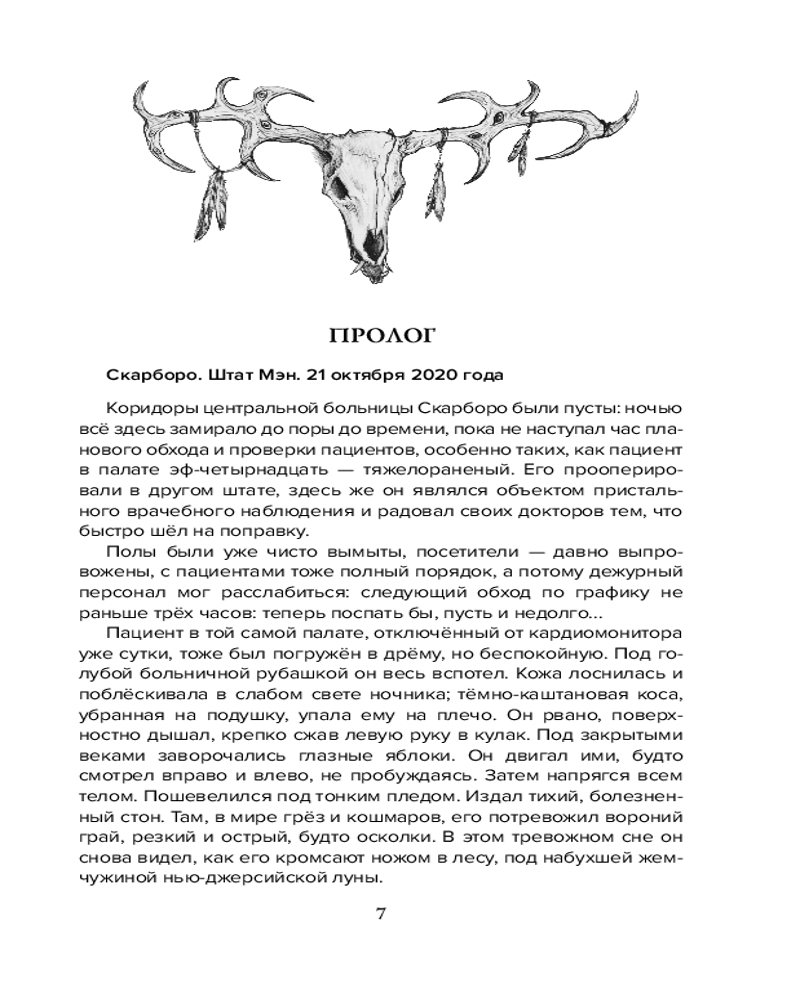 ПРОЛОГ

Скарборо. Штат Мэн. 21 октября 2020 года

Коридоры центральной больницы Скарборо были пусты: ночью всё здесь замирало до поры до времени, пока не наступал час планового обхода и проверки пациентов, особенно таких, как пациент в палате эф-четырнадцать — тяжелораненый. Его прооперировали в другом штате, здесь же он являлся объектом пристального врачебного наблюдения и радовал своих докторов тем, что быстро шёл на поправку.

Полы были уже чисто вымыты, посетители — давно выпровожены, с пациентами тоже полный порядок, а потому дежурный персонал мог расслабиться: следующий обход по графику не раньше трёх часов: теперь поспать бы, пусть и недолго...

Пациент в той самой палате, отключённый от кардиомонитора уже сутки, тоже был погружён в дрёму, но беспокойную. Под голубой больничной рубашкой он весь вспотел. Кожа лоснилась и поблёскивала в слабом свете ночника; тёмно-каштановая коса, убранная на подушку, упала ему на плечо. Он рвано, поверхностно дышал, крепко сжав левую руку в кулак. Под закрытыми веками заворочались глазные яблоки. Он двигал ими, будто смотрел вправо и влево, не пробуждаясь. Затем напрягся всем телом. Пошевелился под тонким пледом. Издал тихий, болезненный стон. Там, в мире грёз и кошмаров, его потревожил вороний грай, резкий и острый, будто осколки. В этом тревожном сне он снова видел, как его кромсают ножом в лесу, под набухшей жемчужиной нью-джерсийской луны.

7